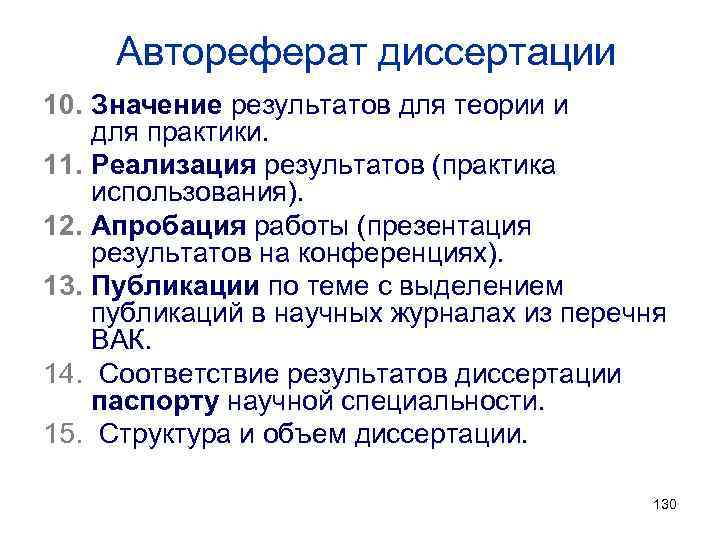 Автореферат диссертации

10. Значение результатов для теории и для практики.

11. Реализация результатов (практика использования).

12. Апробация работы (презентация результатов на конференциях).

13. Публикации по теме с выделением публикаций в научных журналах из перечня ВАК.

14. Соответствие результатов диссертации паспорту научной специальности.

15. Структура и объем диссертации.

130